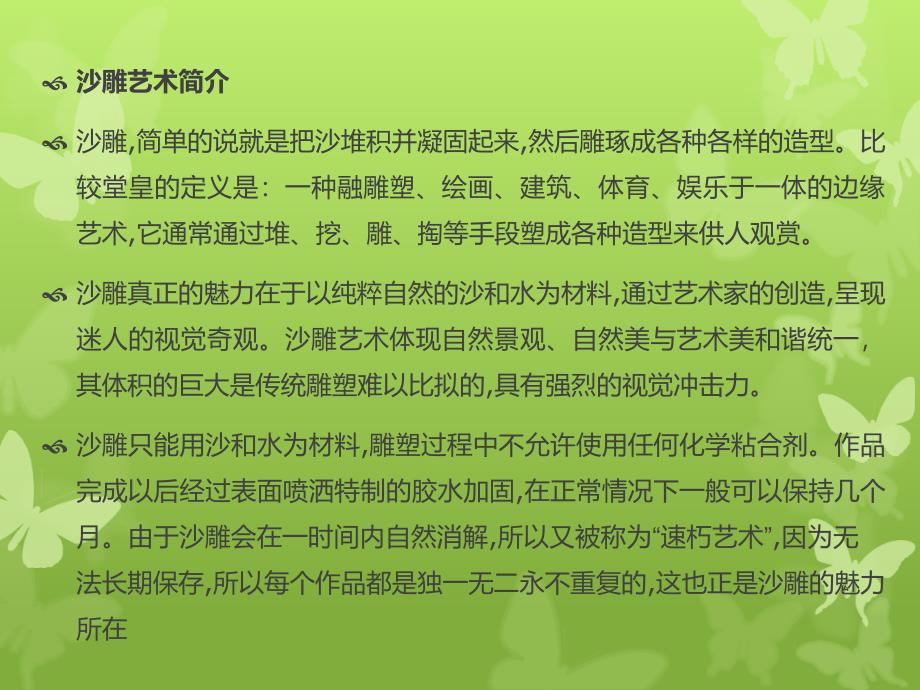 沙雕艺术简介

沙雕,简单的说就是把沙堆积并凝固起来,然后雕琢成各种各样的造型。比较堂皇的定义是：一种融雕塑、绘画、建筑、体育、娱乐于一体的边缘艺术,它通常通过堆、挖、雕、掏等手段塑成各种造型来供人观赏。

沙雕真正的魅力在于以纯粹自然的沙和水为材料,通过艺术家的创造,呈现迷人的视觉奇观。沙雕艺术体现自然景观、自然美与艺术美和谐统一,其体积的巨大是传统雕塑难以比拟的,具有强烈的视觉冲击力。

沙雕只能用沙和水为材料,雕塑过程中不允许使用任何化学粘合剂。作品完成以后经过表面喷洒特制的胶水加固,在正常情况下一般可以保持几个月。由于沙雕会在一时间内自然消解,所以又被称为“速朽艺术”,因为无法长期保存,所以每个作品都是独一无二永不重复的,这也正是沙雕的魅力所在